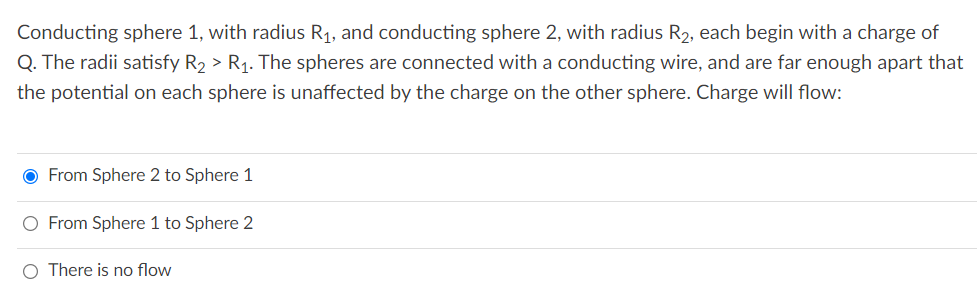 Conducting sphere 1, with radius $R_1$, and conducting sphere 2, with radius $R_2$, each begin with a charge of Q. The radii satisfy $R_2 > R_1$. The spheres are connected with a conducting wire, and are far enough apart that the potential on each sphere is unaffected by the charge on the other sphere. Charge will flow:

From Sphere 2 to Sphere 1

From Sphere 1 to Sphere 2

There is no flow